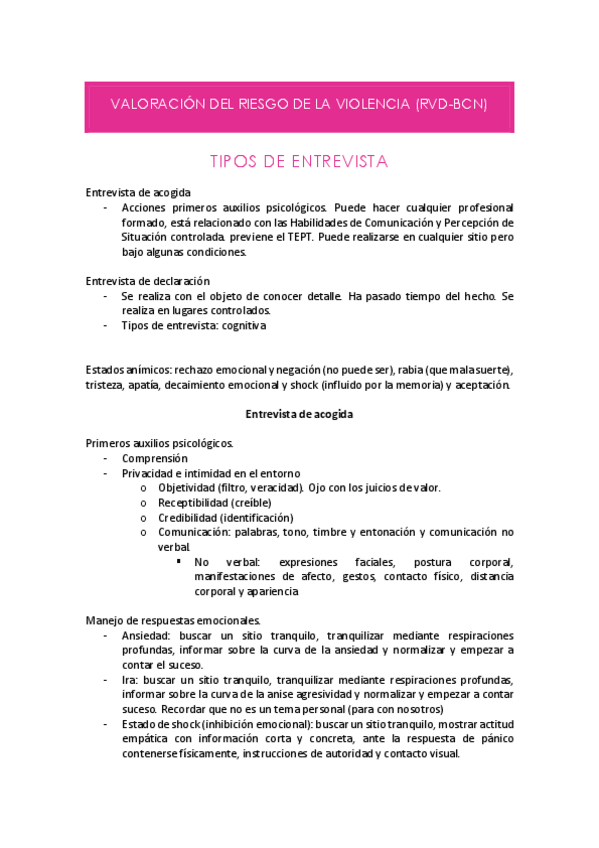 VALORACIÓN DEL RIESGO DE LA VIOLENCIA (RVD-BCN)

TIPOS DE ENTREVISTA

Entrevista de acogida
- Acciones primeros auxilios psicológicos. Puede hacer cualquier profesional formado, está relacionado con las Habilidades de Comunicación y Percepción de Situación controlada. previene el TEPT. Puede realizarse en cualquier sitio pero bajo algunas condiciones.

Entrevista de declaración
- Se realiza con el objeto de conocer detalle. Ha pasado tiempo del hecho. Se realiza en lugares controlados.
- Tipos de entrevista: cognitiva

Estados anímicos: rechazo emocional y negación (no puede ser), rabia (que mala suerte), tristeza, apatía, decaimiento emocional y shock (influido por la memoria) y aceptación.

Entrevista de acogida

Primeros auxilios psicológicos.
- Comprensión
- Privacidad e intimidad en el entorno
  o Objetividad (filtro, veracidad). Ojo con los juicios de valor.
  o Receptibilidad (creíble)
  o Credibilidad (identificación)
  o Comunicación: palabras, tono, timbre y entonación y comunicación no verbal
    ▪ No verbal: expresiones faciales, postura corporal, manifestaciones de afecto, gestos, contacto físico, distancia corporal y apariencia

Manejo de respuestas emocionales.
- Ansiedad: buscar un sitio tranquilo, tranquilizar mediante respiraciones profundas, informar sobre la curva de la ansiedad y normalizar y empezar a contar el suceso.
- Ira: buscar un sitio tranquilo, tranquilizar mediante respiraciones profundas, informar sobre la curva de la anise agresividad y normalizar y empezar a contar suceso. Recordar que no es un tema personal (para con nosotros)
- Estado de shock (inhibición emocional): buscar un sitio tranquilo, mostrar actitud empática con información corta y concreta, ante la respuesta de pánico contenerse físicamente, instrucciones de autoridad y contacto visual.